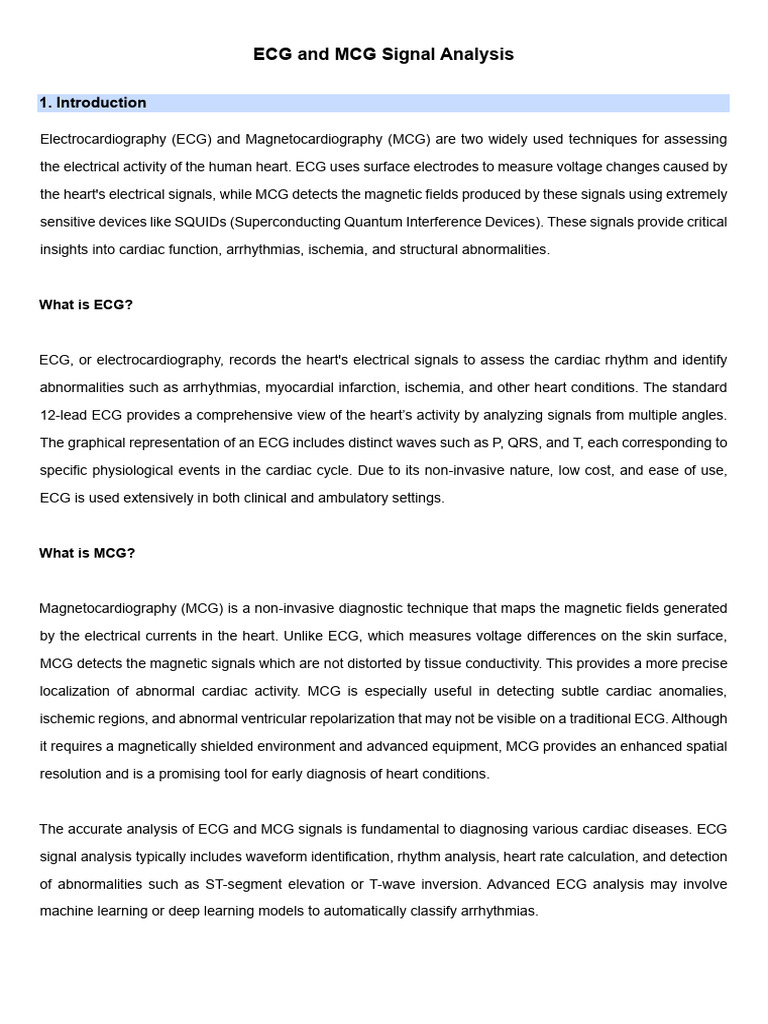 ECG and MCG Signal Analysis

1. Introduction

Electrocardiography (ECG) and Magnetocardiography (MCG) are two widely used techniques for assessing the electrical activity of the human heart. ECG uses surface electrodes to measure voltage changes caused by the heart's electrical signals, while MCG detects the magnetic fields produced by these signals using extremely sensitive devices like SQUIDs (Superconducting Quantum Interference Devices). These signals provide critical insights into cardiac function, arrhythmias, ischemia, and structural abnormalities.

What is ECG?

ECG, or electrocardiography, records the heart's electrical signals to assess the cardiac rhythm and identify abnormalities such as arrhythmias, myocardial infarction, ischemia, and other heart conditions. The standard 12-lead ECG provides a comprehensive view of the heart's activity by analyzing signals from multiple angles. The graphical representation of an ECG includes distinct waves such as P, QRS, and T, each corresponding to specific physiological events in the cardiac cycle. Due to its non-invasive nature, low cost, and ease of use, ECG is used extensively in both clinical and ambulatory settings.

What is MCG?

Magnetocardiography (MCG) is a non-invasive diagnostic technique that maps the magnetic fields generated by the electrical currents in the heart. Unlike ECG, which measures voltage differences on the skin surface, MCG detects the magnetic signals which are not distorted by tissue conductivity. This provides a more precise localization of abnormal cardiac activity. MCG is especially useful in detecting subtle cardiac anomalies, ischemic regions, and abnormal ventricular repolarization that may not be visible on a traditional ECG. Although it requires a magnetically shielded environment and advanced equipment, MCG provides an enhanced spatial resolution and is a promising tool for early diagnosis of heart conditions.

The accurate analysis of ECG and MCG signals is fundamental to diagnosing various cardiac diseases. ECG signal analysis typically includes waveform identification, rhythm analysis, heart rate calculation, and detection of abnormalities such as ST-segment elevation or T-wave inversion. Advanced ECG analysis may involve machine learning or deep learning models to automatically classify arrhythmias.